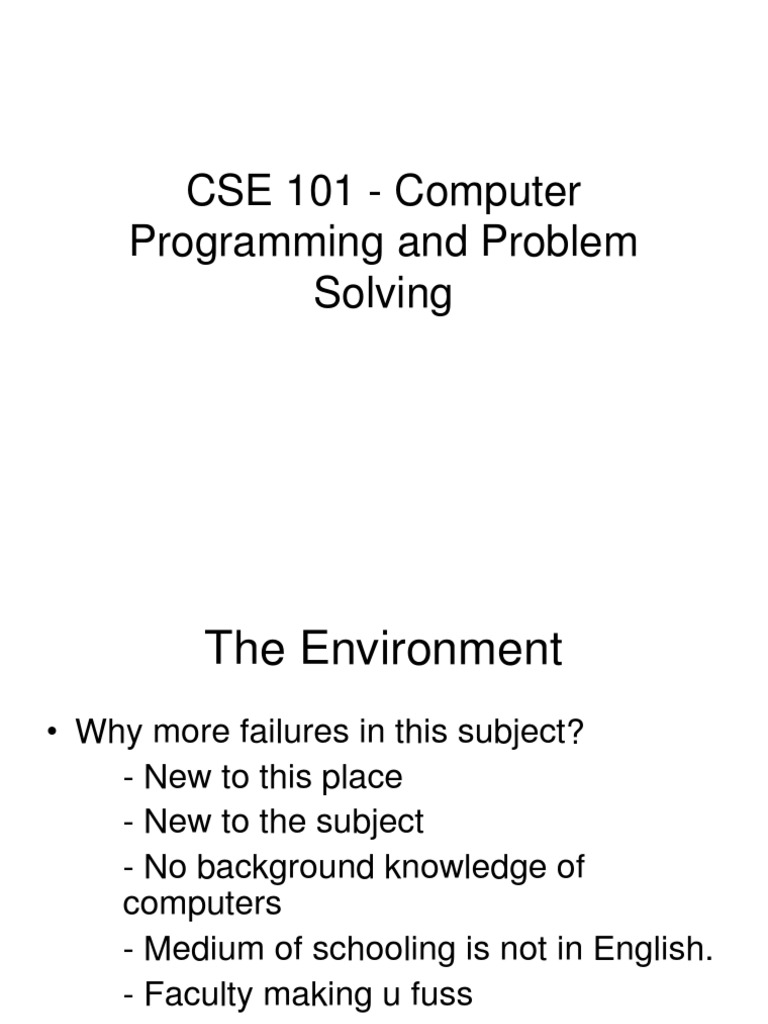 CSE 101 - Computer Programming and Problem Solving

The Environment

• Why more failures in this subject?
- New to this place
- New to the subject
- No background knowledge of computers
- Medium of schooling is not in English.
- Faculty making u fuss